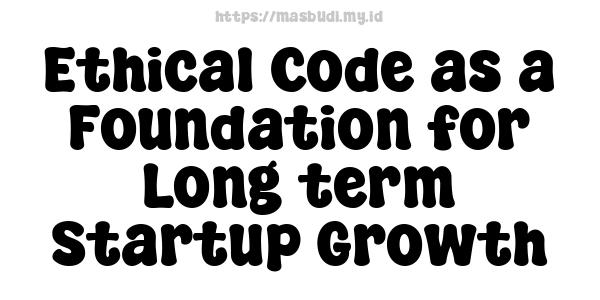 https://masbudi.my.id

Ethical Code as a Foundation for Long term Startup Growth